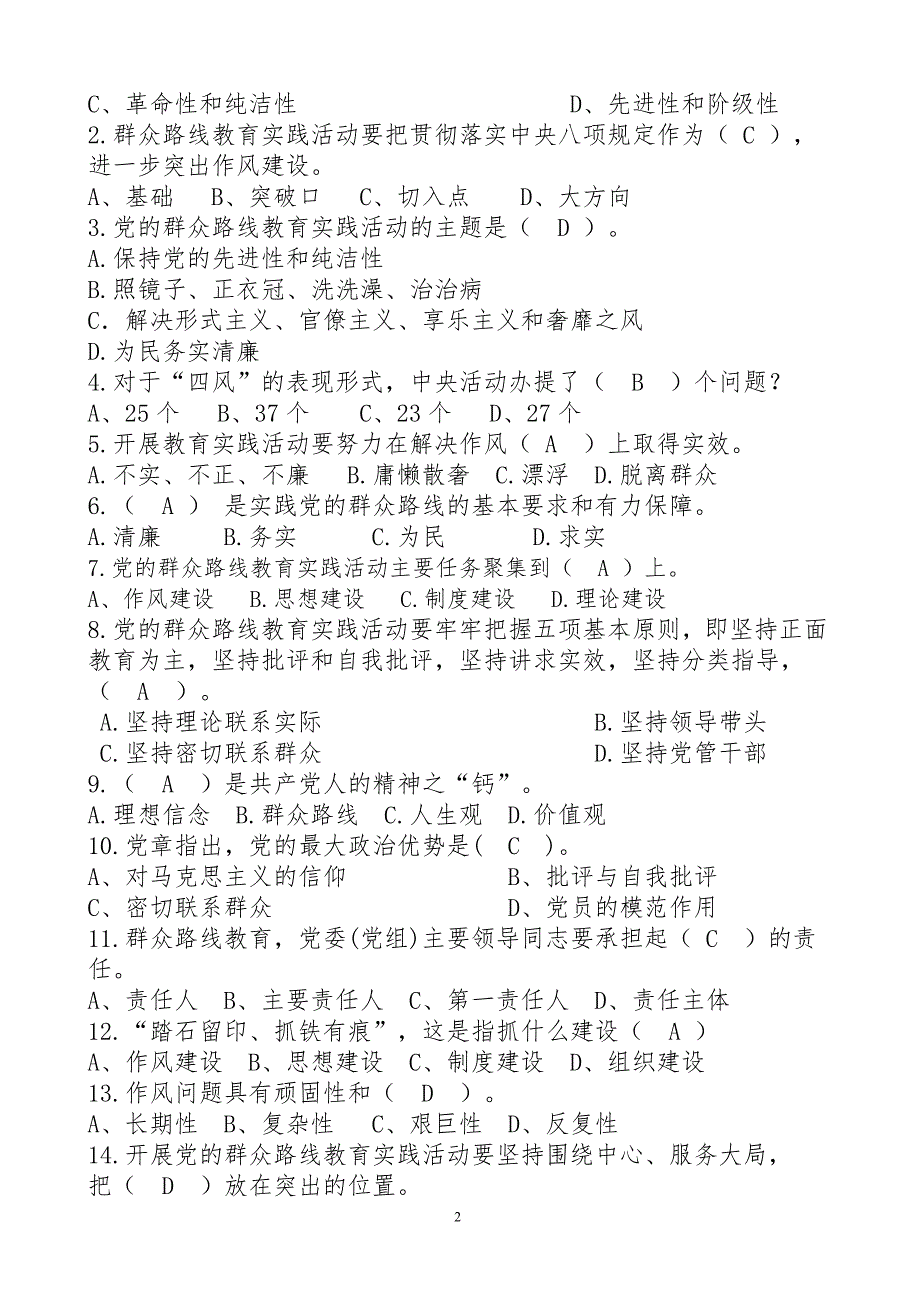 C、革命性和纯洁性　　　　　　　　　D、先进性和阶级性
2.群众路线教育实践活动要把贯彻落实中央八项规定作为（ C ），进一步突出作风建设。
A、基础　B、突破口　C、切入点　D、大方向
3.党的群众路线教育实践活动的主题是（ D ）。
A.保持党的先进性和纯洁性
B.照镜子、正衣冠、洗洗澡、治治病
C．解决形式主义、官僚主义、享乐主义和奢靡之风
D.为民务实清廉
4.对于“四风”的表现形式，中央活动办提了（ B ）个问题？
A、25 个　B、37 个　C、23 个　D、27 个
5.开展教育实践活动要努力在解决作风（ A ）上取得实效。
A.不实、不正、不廉　B.庸懒散奢　C.漂浮　D.脱离群众
6.（ A ） 是实践党的群众路线的基本要求和有力保障。
A.清廉　B.务实　C.为民　D.求实
7.党的群众路线教育实践活动主要任务聚集到（ A ）上。
A、作风建设　B.思想建设　C.制度建设　D.理论建设
8.党的群众路线教育实践活动要牢牢把握五项基本原则，即坚持正面教育为主，坚持批评和自我批评，坚持讲求实效，坚持分类指导，（ A ）。
A.坚持理论联系实际　　　　　　　B.坚持领导带头
C.坚持密切联系群众　　　　　　　D.坚持党管干部
9.（ A ）是共产党人的精神之“钙”。
A.理想信念　B.群众路线　C.人生观　D.价值观
10.党章指出，党的最大政治优势是( C )。
A、对马克思主义的信仰　　　　　B、批评与自我批评
C、密切联系群众　　　　　　　　D、党员的模范作用
11.群众路线教育，党委(党组)主要领导同志要承担起（ C ）的责任。
A、责任人　B、主要责任人　C、第一责任人　D、责任主体
12.“踏石留印、抓铁有痕”，这是指抓什么建设（ A ）
A、作风建设　B、思想建设　C、制度建设　D、组织建设
13.作风问题具有顽固性和（ D ）。
A、长期性　B、复杂性　C、艰巨性　D、反复性
14.开展党的群众路线教育实践活动要坚持围绕中心、服务大局，把（ D ）放在突出的位置。
2